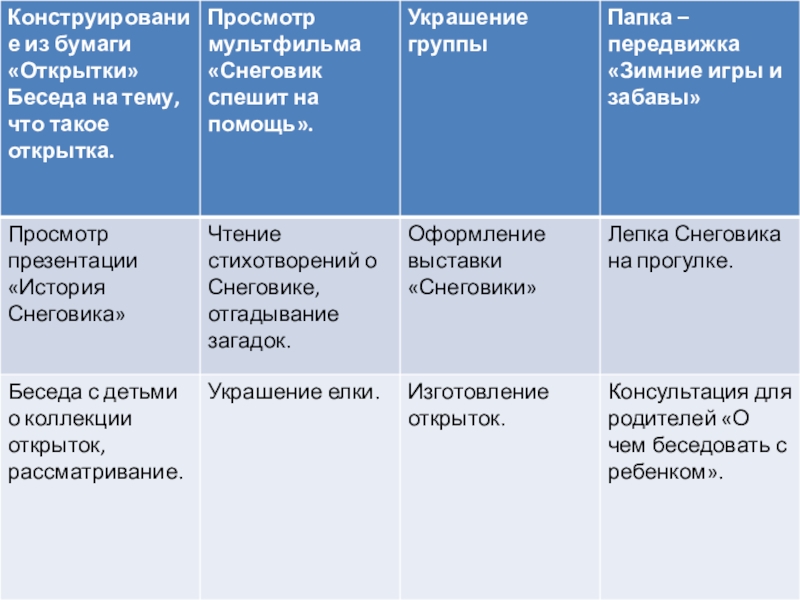 | Конструирование из бумаги «Открытки» Беседа на тему, что такое открытка. | Просмотр мультфильма «Снеговик спешит на помощь». | Украшение группы | Папка – передвижка «Зимние игры и забавы» |
|---|---|---|---|
| Просмотр презентации «История Снеговика» | Чтение стихотворений о Снеговике, отгадывание загадок. | Оформление выставки «Снеговики» | Лепка Снеговика на прогулке. |
| Беседа с детьми о коллекции открыток, рассматривание. | Украшение елки. | Изготовление открыток. | Консультация для родителей «О чем беседовать с ребенком». |